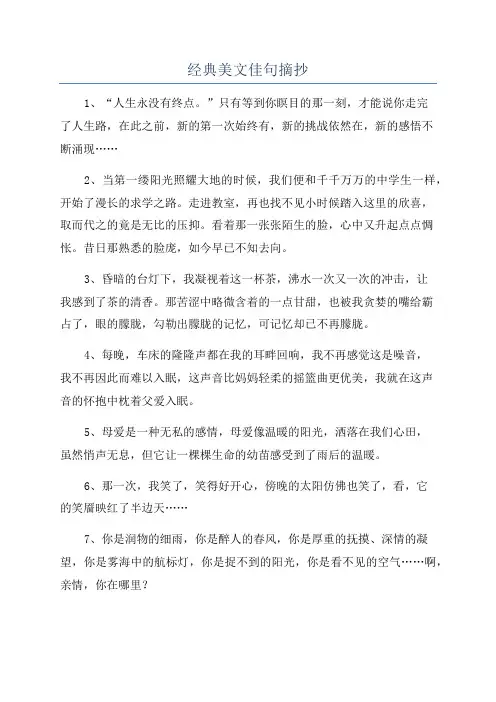 经典美文佳句摘抄

1、“人生永没有终点。”只有等到你瞑目的那一刻，才能说你走完了人生路，在此之前，新的第一次始终有，新的挑战依然在，新的感悟不断涌现……

2、当第一缕阳光照耀大地的时候，我们便和千千万万的中学生一样，开始了漫长的求学之路。走进教室，再也找不见小时候踏入这里的欣喜，取而代之的竟是无比的压抑。看着那一张张陌生的脸，心中又升起点点惆怅。昔日那熟悉的脸庞，如今早已不知去向。

3、昏暗的台灯下，我凝视着这一杯茶，沸水一次又一次的冲击，让我感到了茶的清香。那苦涩中略微含着的一点甘甜，也被我贪婪的嘴给霸占了，眼的朦胧，勾勒出朦胧的记忆，可记忆却已不再朦胧。

4、每晚，车床的隆隆声都在我的耳畔回响，我不再感觉这是噪音，我不再因此而难以入眠，这声音比妈妈轻柔的摇篮曲更优美，我就在这声音的怀抱中枕着父爱入眠。

5、母爱是一种无私的感情，母爱像温暖的阳光，洒落在我们心田，虽然悄声无息，但它让一棵棵生命的幼苗感受到了雨后的温暖。

6、那一次，我笑了，笑得好开心，傍晚的太阳仿佛也笑了，看，它的笑靥映红了半边天……

7、你是润物的细雨，你是醉人的春风，你是厚重的抚摸、深情的凝望，你是雾海中的航标灯，你是捉不到的阳光，你是看不见的空气……啊，亲情，你在哪里？